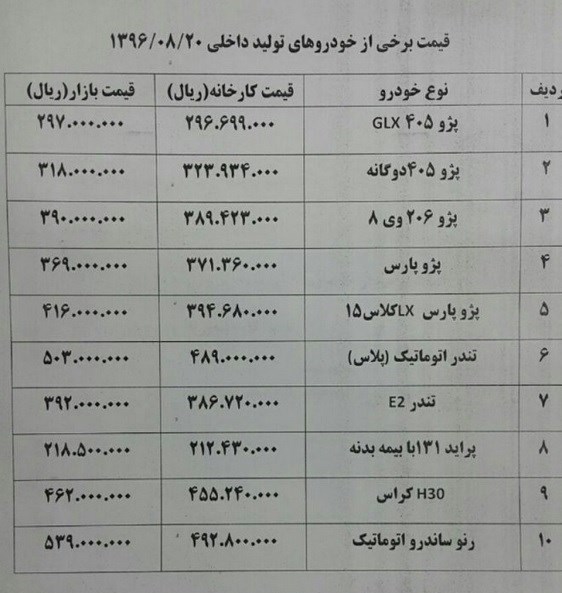 قیمت برخی از خودروهای تولید داخلی ۱۳۹۶/۰۸/۲۰

| ردیف | نوع خودرو | قیمت کارخانه(ریال) | قیمت بازار(ریال) |
|---|---|---|---|
| ۱ | پژو ۴۰۵ GLX | ۲۹۶.۶۹۹.۰۰۰ | ۲۹۷.۰۰۰.۰۰۰ |
| ۲ | پژو ۴۰۵دوگانه | ۳۲۳.۹۳۴.۰۰۰ | ۳۱۸.۰۰۰.۰۰۰ |
| ۳ | پژو ۲۰۶ وی ۸ | ۳۸۹.۴۲۳.۰۰۰ | ۳۹۰.۰۰۰.۰۰۰ |
| ۴ | پژو پارس | ۳۷۱.۳۶۰.۰۰۰ | ۳۶۹.۰۰۰.۰۰۰ |
| ۵ | پژو پارس LXکلاس۱۵ | ۳۹۴.۶۸۰.۰۰۰ | ۴۱۶.۰۰۰.۰۰۰ |
| ۶ | تندر اتوماتیک (پلاس) | ۴۸۹.۰۰۰.۰۰۰ | ۵۰۳.۰۰۰.۰۰۰ |
| ۷ | تندر E2 | ۳۸۶.۷۲۰.۰۰۰ | ۳۹۲.۰۰۰.۰۰۰ |
| ۸ | پراید ۱۳۱با بیمه بدنه | ۲۱۲.۴۳۰.۰۰۰ | ۲۱۸.۵۰۰.۰۰۰ |
| ۹ | H30 کراس | ۴۵۵.۲۴۰.۰۰۰ | ۴۶۲.۰۰۰.۰۰۰ |
| ۱۰ | رنو ساندرو اتوماتیک | ۴۹۲.۸۰۰.۰۰۰ | ۵۳۹.۰۰۰.۰۰۰ |